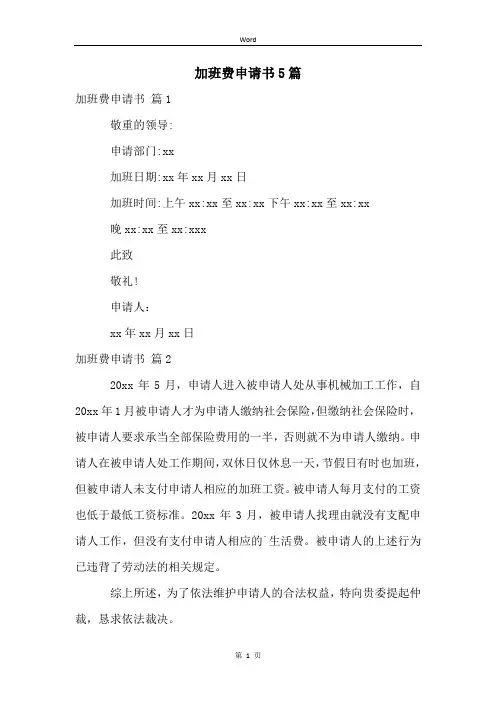 Word

加班费申请书5篇

加班费申请书 篇1

敬重的领导:

申请部门:xx

加班日期:xx年xx月xx日

加班时间:上午xx:xx至xx:xx下午xx:xx至xx:xx

晚xx:xx至xx:xxx

此致

敬礼!

申请人:

xx年xx月xx日

加班费申请书 篇2

20xx年5月，申请人进入被申请人处从事机械加工工作，自20xx年1月被申请人才为申请人缴纳社会保险，但缴纳社会保险时，被申请人要求承当全部保险费用的一半，否则就不为申请人缴纳。申请人在被申请人处工作期间，双休日仅休息一天，节假日有时也加班，但被申请人未支付申请人相应的加班工资。被申请人每月支付的工资也低于最低工资标准。20xx年3月，被申请人找理由就没有支配申请人工作，但没有支付申请人相应的`生活费。被申请人的上述行为已违背了劳动法的相关规定。

综上所述，为了依法维护申请人的合法权益，特向贵委提起仲裁，恳求依法裁决。

第 1 页